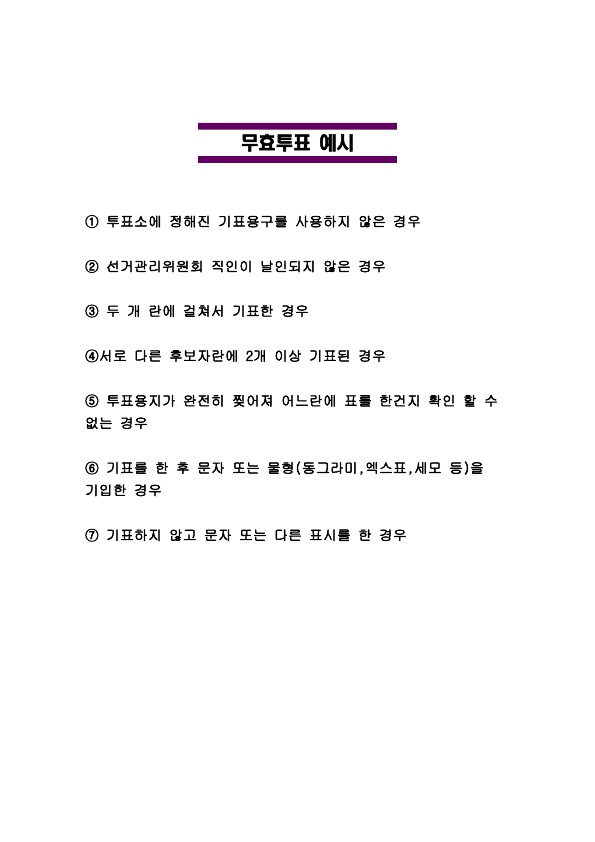 무효투표 예시

① 투표소에 정해진 기표용구를 사용하지 않은 경우

② 선거관리위원회 직인이 날인되지 않은 경우

③ 두 개 란에 걸쳐서 기표한 경우

④서로 다른 후보자란에 2개 이상 기표된 경우

⑤ 투표용지가 완전히 찢어져 어느란에 표를 한건지 확인 할 수 없는 경우

⑥ 기표를 한 후 문자 또는 물형(동그라미,엑스표,세모 등)을 기입한 경우

⑦ 기표하지 않고 문자 또는 다른 표시를 한 경우